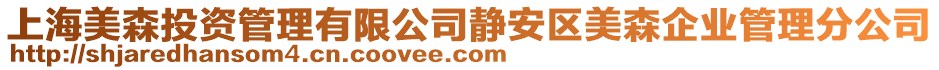 上海美森投资管理有限公司静安区美森企业管理分公司
http://shjaredhansom4.cn.coovee.com